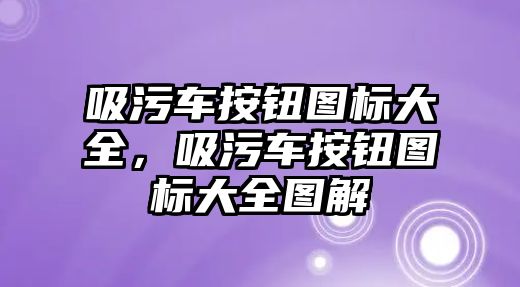 吸污车按钮图标大全，吸污车按钮图标大全图解